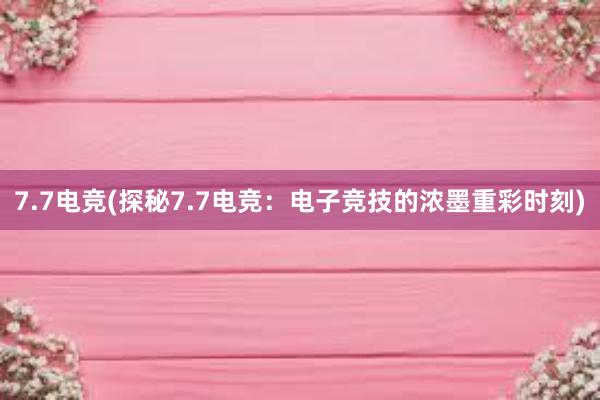 7.7电竞(探秘7.7电竞：电子竞技的浓墨重彩时刻)